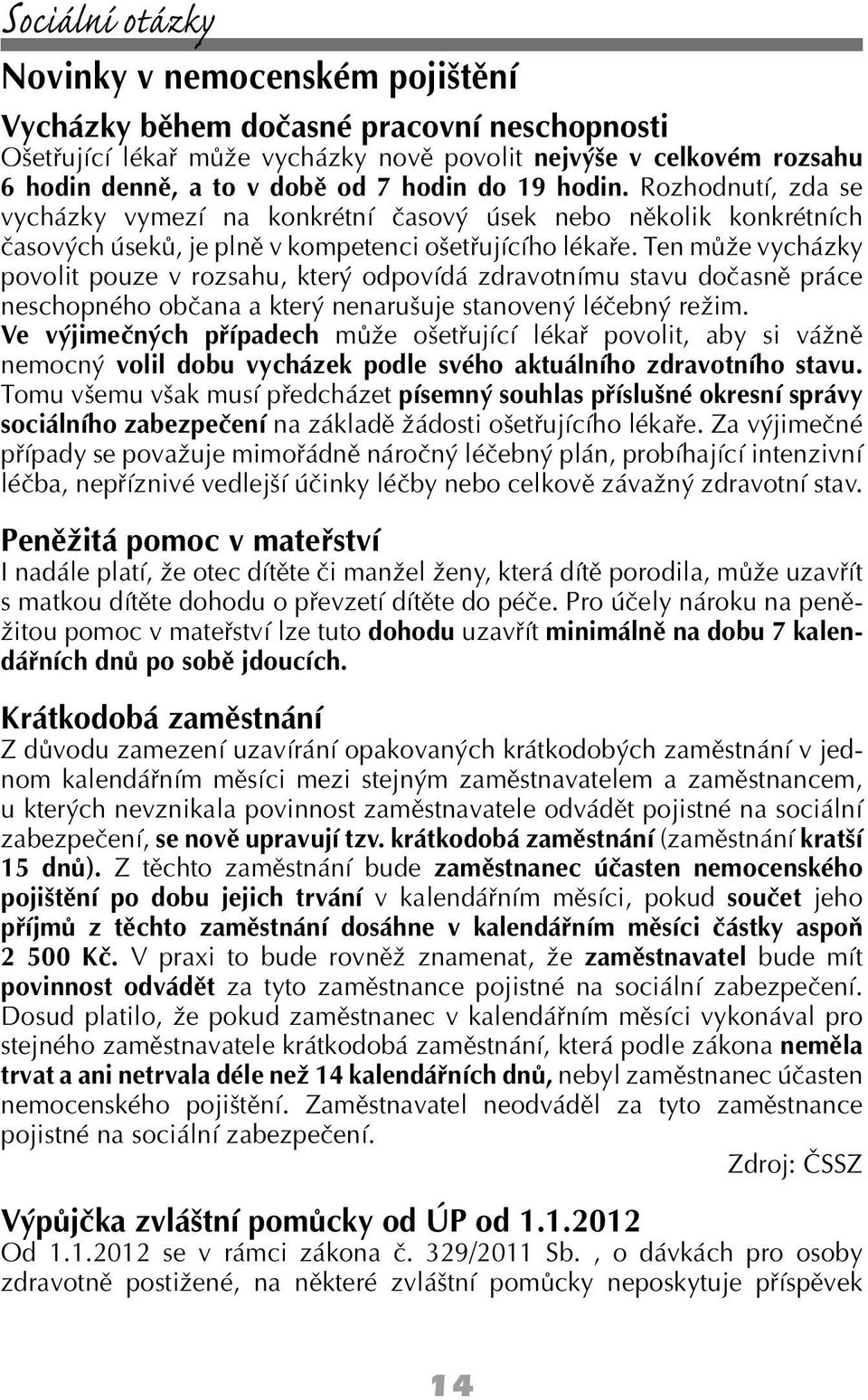 Sociální otázky

Novinky v nemocenském pojištění

Vycházky během dočasné pracovní neschopnosti
Ošetřující lékař může vycházky nově povolit nejvýše v celkovém rozsahu 6 hodin denně, a to v době od 7 hodin do 19 hodin. Rozhodnutí, zda se vycházky vymezí na konkrétní časový úsek nebo několik konkrétních časových úseků, je plně v kompetenci ošetřujícího lékaře. Ten může vycházky povolit pouze v rozsahu, který odpovídá zdravotnímu stavu dočasně práce neschopného občana a který nenarušuje stanovený léčebný režim.
Ve výjimečných případech může ošetřující lékař povolit, aby si vážně nemocný volil dobu vycházek podle svého aktuálního zdravotního stavu. Tomu všemu však musí předcházet písemný souhlas příslušné okresní správy sociálního zabezpečení na základě žádosti ošetřujícího lékaře. Za výjimečné případy se považuje mimořádně náročný léčebný plán, probíhající intenzivní léčba, nepříznivé vedlejší účinky léčby nebo celkově závažný zdravotní stav.

Peněžitá pomoc v mateřství
I nadále platí, že otec dítěte či manžel ženy, která dítě porodila, může uzavřít s matkou dítěte dohodu o převzetí dítěte do péče. Pro účely nároku na peněžitou pomoc v mateřství lze tuto dohodu uzavřít minimálně na dobu 7 kalendářních dnů po sobě jdoucích.

Krátkodobá zaměstnání
Z důvodu zamezení uzavírání opakovaných krátkodobých zaměstnání v jednom kalendářním měsíci mezi stejným zaměstnavatelem a zaměstnancem, u kterých nevznikala povinnost zaměstnavatele odvádět pojistné na sociální zabezpečení, se nově upravují tzv. krátkodobá zaměstnání (zaměstnání kratší 15 dnů). Z těchto zaměstnání bude zaměstnanec účasten nemocenského pojištění po dobu jejich trvání v kalendářním měsíci, pokud součet jeho příjmů z těchto zaměstnání dosáhne v kalendářním měsíci částky aspoň 2 500 Kč. V praxi to bude rovněž znamenat, že zaměstnavatel bude mít povinnost odvádět za tyto zaměstnance pojistné na sociální zabezpečení. Dosud platilo, že pokud zaměstnanec v kalendářním měsíci vykonával pro stejného zaměstnavatele krátkodobá zaměstnání, která podle zákona neměla trvat a ani netrvala déle než 14 kalendářních dnů, nebyl zaměstnanec účasten nemocenského pojištění. Zaměstnavatel neodváděl za tyto zaměstnance pojistné na sociální zabezpečení.

Zdroj: ČSSZ

Výpůjčka zvláštní pomůcky od ÚP od 1.1.2012
Od 1.1.2012 se v rámci zákona č. 329/2011 Sb. , o dávkách pro osoby zdravotně postižené, na některé zvláštní pomůcky neposkytuje příspěvek

14